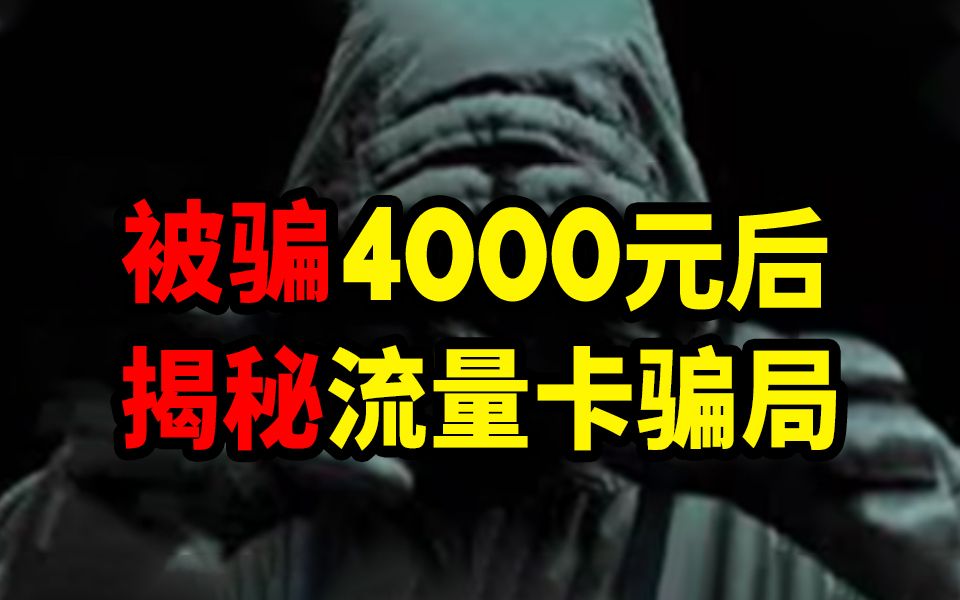 被骗4000元后
揭秘流量卡骗局